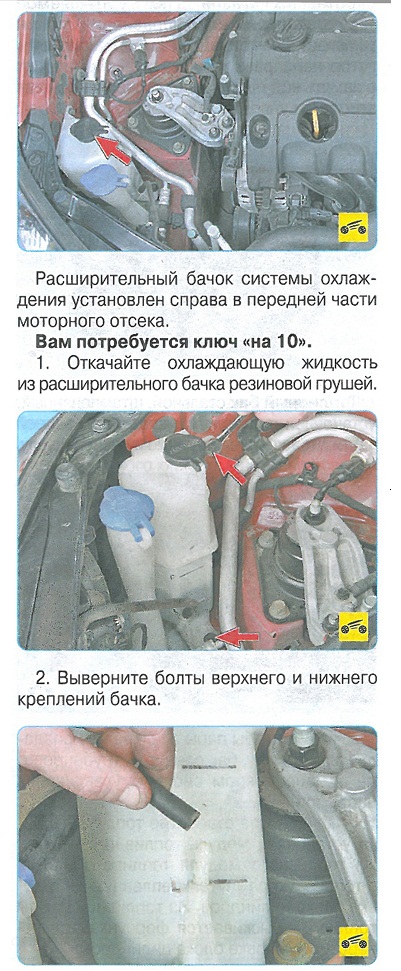 Расширительный бачок системы охлаждения установлен справа в передней части моторного отсека.

**Вам потребуется ключ «на 10».**

1. Откачайте охлаждающую жидкость из расширительного бачка резиновой грушей.

2. Выверните болты верхнего и нижнего креплений бачка.